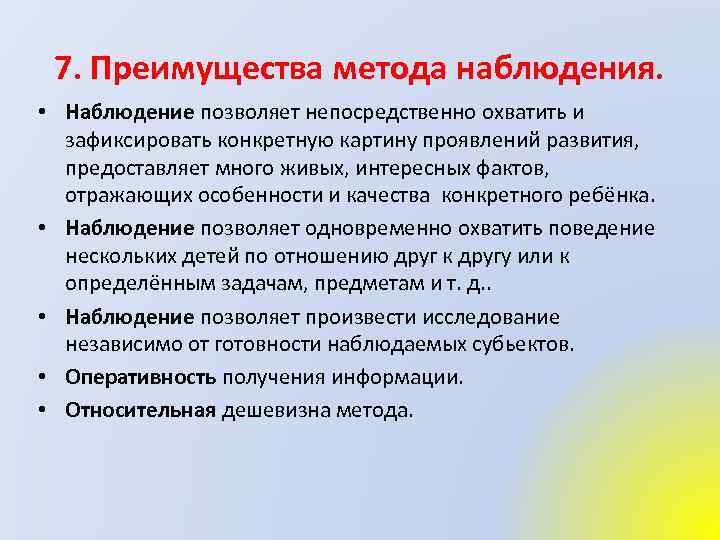 7. Преимущества метода наблюдения.

• Наблюдение позволяет непосредственно охватить и зафиксировать конкретную картину проявлений развития, предоставляет много живых, интересных фактов, отражающих особенности и качества конкретного ребёнка.

• Наблюдение позволяет одновременно охватить поведение нескольких детей по отношению друг к другу или к определённым задачам, предметам и т. д..

• Наблюдение позволяет произвести исследование независимо от готовности наблюдаемых субьектов.

• Оперативность получения информации.

• Относительная дешевизна метода.